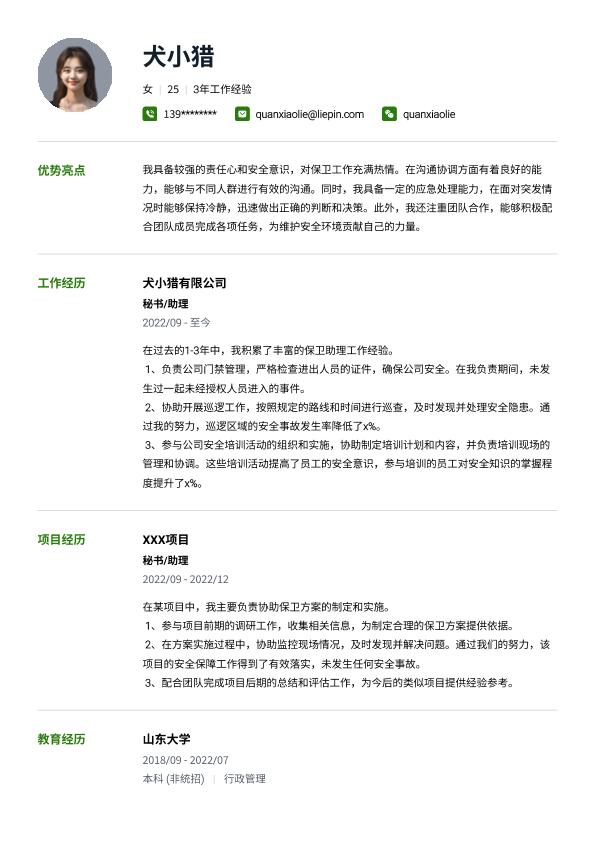 犬小猎

女 | 25 | 3年工作经验

139******** quanxiaolie@liepin.com quanxiaolie

优势亮点

我具备较强的责任心和安全意识，对保卫工作充满热情。在沟通协调方面有着良好的能力，能够与不同人群进行有效的沟通。同时，我具备一定的应急处理能力，在面对突发情况时能够保持冷静，迅速做出正确的判断和决策。此外，我还注重团队合作，能够积极配合团队成员完成各项任务，为维护安全环境贡献自己的力量。

工作经历

犬小猎有限公司

秘书/助理

2022/09 - 至今

在过去的1-3年中，我积累了丰富的保卫助理工作经验。
1、负责公司门禁管理，严格检查进出人员的证件，确保公司安全。在我负责期间，未发生过一起未经授权人员进入的事件。
2、协助开展巡逻工作，按照规定的路线和时间进行巡查，及时发现并处理安全隐患。通过我的努力，巡逻区域的安全事故发生率降低了x%。
3、参与公司安全培训活动的组织和实施，协助制定培训计划和内容，并负责培训现场的管理和协调。这些培训活动提高了员工的安全意识，参与培训的员工对安全知识的掌握程度提升了x%。

项目经历

XXX项目

秘书/助理

2022/09 - 2022/12

在某项目中，我主要负责协助保卫方案的制定和实施。
1、参与项目前期的调研工作，收集相关信息，为制定合理的保卫方案提供依据。
2、在方案实施过程中，协助监控现场情况，及时发现并解决问题。通过我们的努力，该项目的安全保障工作得到了有效落实，未发生任何安全事故。
3、配合团队完成项目后期的总结和评估工作，为今后的类似项目提供经验参考。

教育经历

山东大学

2018/09 - 2022/07

本科 (非统招) | 行政管理